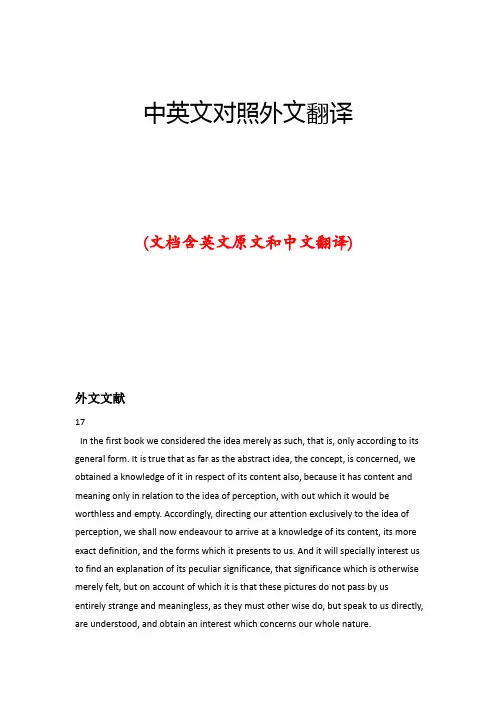 中英文对照外文翻译

(文档含英文原文和中文翻译)

外文文献

17

In the first book we considered the idea merely as such, that is, only according to its general form. It is true that as far as the abstract idea, the concept, is concerned, we obtained a knowledge of it in respect of its content also, because it has content and meaning only in relation to the idea of perception, with out which it would be worthless and empty. Accordingly, directing our attention exclusively to the idea of perception, we shall now endeavour to arrive at a knowledge of its content, its more exact definition, and the forms which it presents to us. And it will specially interest us to find an explanation of its peculiar significance, that significance which is otherwise merely felt, but on account of which it is that these pictures do not pass by us entirely strange and meaningless, as they must other wise do, but speak to us directly, are understood, and obtain an interest which concerns our whole nature.